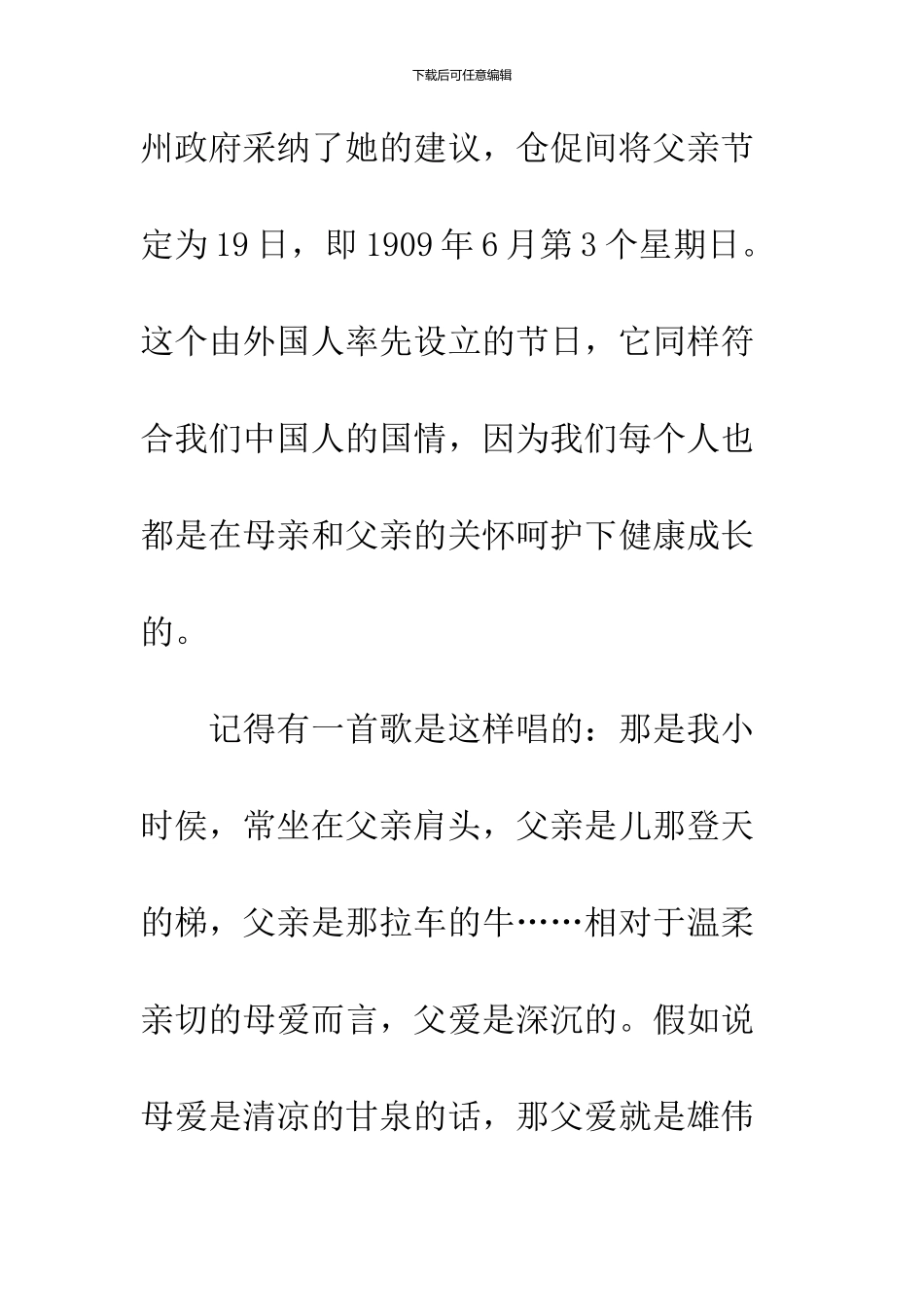 下载后可任意编辑

州政府采纳了她的建议，仓促间将父亲节定为19日，即1909年6月第3个星期日。这个由外国人率先设立的节日，它同样符合我们中国人的国情，因为我们每个人也都是在母亲和父亲的关怀呵护下健康成长的。

记得有一首歌是这样唱的：那是我小时侯，常坐在父亲肩头，父亲是儿那登天的梯，父亲是那拉车的牛……相对于温柔亲切的母爱而言，父爱是深沉的。假如说母爱是清凉的甘泉的话，那父爱就是雄伟